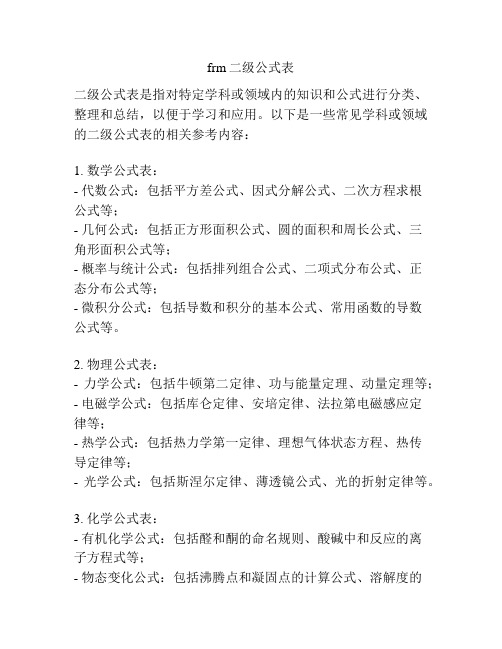 frm 二级公式表

二级公式表是指对特定学科或领域内的知识和公式进行分类、整理和总结，以便于学习和应用。以下是一些常见学科或领域的二级公式表的相关参考内容：

1. 数学公式表：
- 代数公式：包括平方差公式、因式分解公式、二次方程求根公式等；
- 几何公式：包括正方形面积公式、圆的面积和周长公式、三角形面积公式等；
- 概率与统计公式：包括排列组合公式、二项式分布公式、正态分布公式等；
- 微积分公式：包括导数和积分的基本公式、常用函数的导数公式等。

2. 物理公式表：
- 力学公式：包括牛顿第二定律、功与能量定理、动量定理等；
- 电磁学公式：包括库仑定律、安培定律、法拉第电磁感应定律等；
- 热学公式：包括热力学第一定律、理想气体状态方程、热传导定律等；
- 光学公式：包括斯涅尔定律、薄透镜公式、光的折射定律等。

3. 化学公式表：
- 有机化学公式：包括醛和酮的命名规则、酸碱中和反应的离子方程式等；
- 物态变化公式：包括沸腾点和凝固点的计算公式、溶解度的